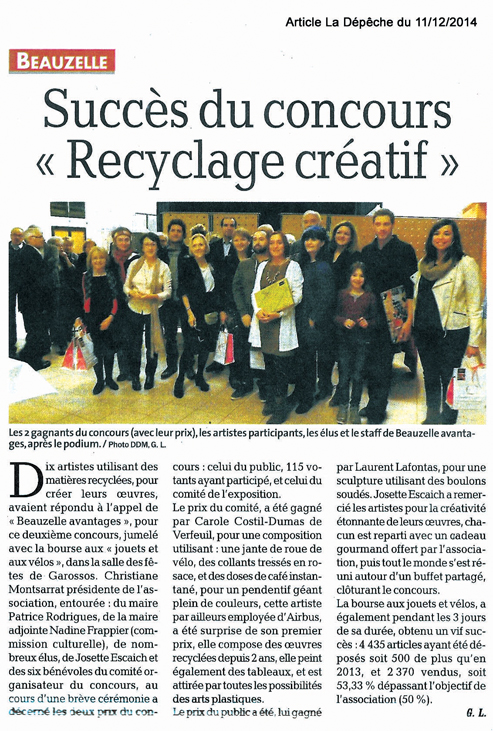 Article La Dépêche du 11/12/2014

BEAUZELLE

Succès du concours « Recyclage créatif »

Les 2 gagnants du concours (avec leur prix), les artistes participants, les élus et le staff de Beauzelle avantages, après le podium. / Photo DDM, G. L.

Dix artistes utilisant des matières recyclées, pour créer leurs œuvres, avaient répondu à l'appel de « Beauzelle avantages », pour ce deuxième concours, jumelé avec la bourse aux « jouets et aux vélos », dans la salle des fêtes de Garossos. Christiane Montsarrat présidente de l'association, entourée : du maire Patrice Rodrigues, de la maire adjointe Nadine Frappier (commission culturelle), de nombreux élus, de Josette Escaich et des six bénévoles du comité organisateur du concours, au cours d'une brève cérémonie a décerné les deux prix du concours : celui du public, 115 votants ayant participé, et celui du comité de l'exposition.

Le prix du comité, a été gagné par Carole Costil-Dumas de Verfeuil, pour une composition utilisant : une jante de roue de vélo, des collants tressés en rosace, et des doses de café instantané, pour un pendentif géant plein de couleurs, cette artiste par ailleurs employée d'Airbus, a été surprise de son premier prix, elle compose des œuvres recyclées depuis 2 ans, elle peint également des tableaux, et est attirée par toutes les possibilités des arts plastiques.

Le prix du public a été, lui gagné par Laurent Lafontas, pour une sculpture utilisant des boulons soudés. Josette Escaich a remercié les artistes pour la créativité étonnante de leurs œuvres, chacun est reparti avec un cadeau gourmand offert par l'association, puis tout le monde s'est réuni autour d'un buffet partagé, clôturant le concours.

La bourse aux jouets et vélos, a également pendant les 3 jours de sa durée, obtenu un vif succès : 4 435 articles ayant été déposés soit 500 de plus qu'en 2013, et 2 370 vendus, soit 53,33 % dépassant l'objectif de l'association (50 %).

G. L.